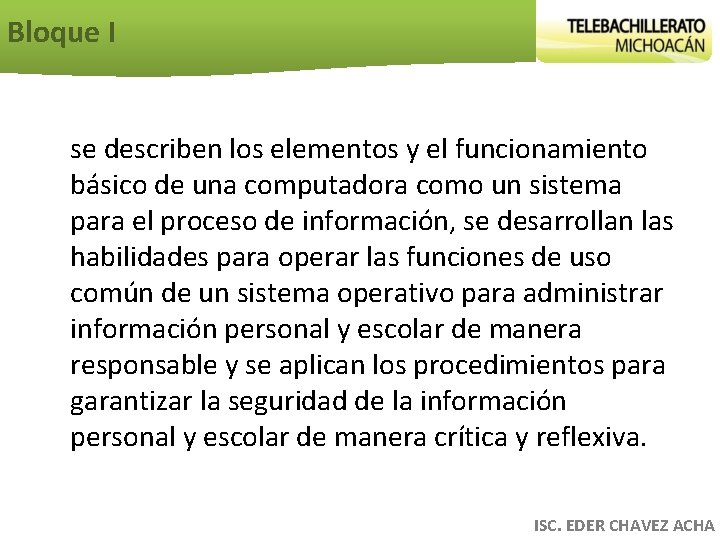 Bloque I

TELEBACHILLERATO
MICHOACÁN

se describen los elementos y el funcionamiento básico de una computadora como un sistema para el proceso de información, se desarrollan las habilidades para operar las funciones de uso común de un sistema operativo para administrar información personal y escolar de manera responsable y se aplican los procedimientos para garantizar la seguridad de la información personal y escolar de manera crítica y reflexiva.

ISC. EDER CHAVEZ ACHA